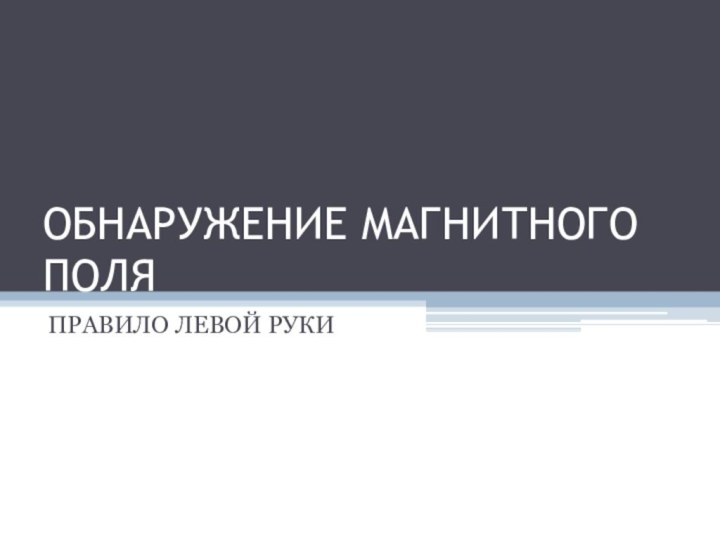 ОБНАРУЖЕНИЕ МАГНИТНОГО ПОЛЯ

ПРАВИЛО ЛЕВОЙ РУКИ